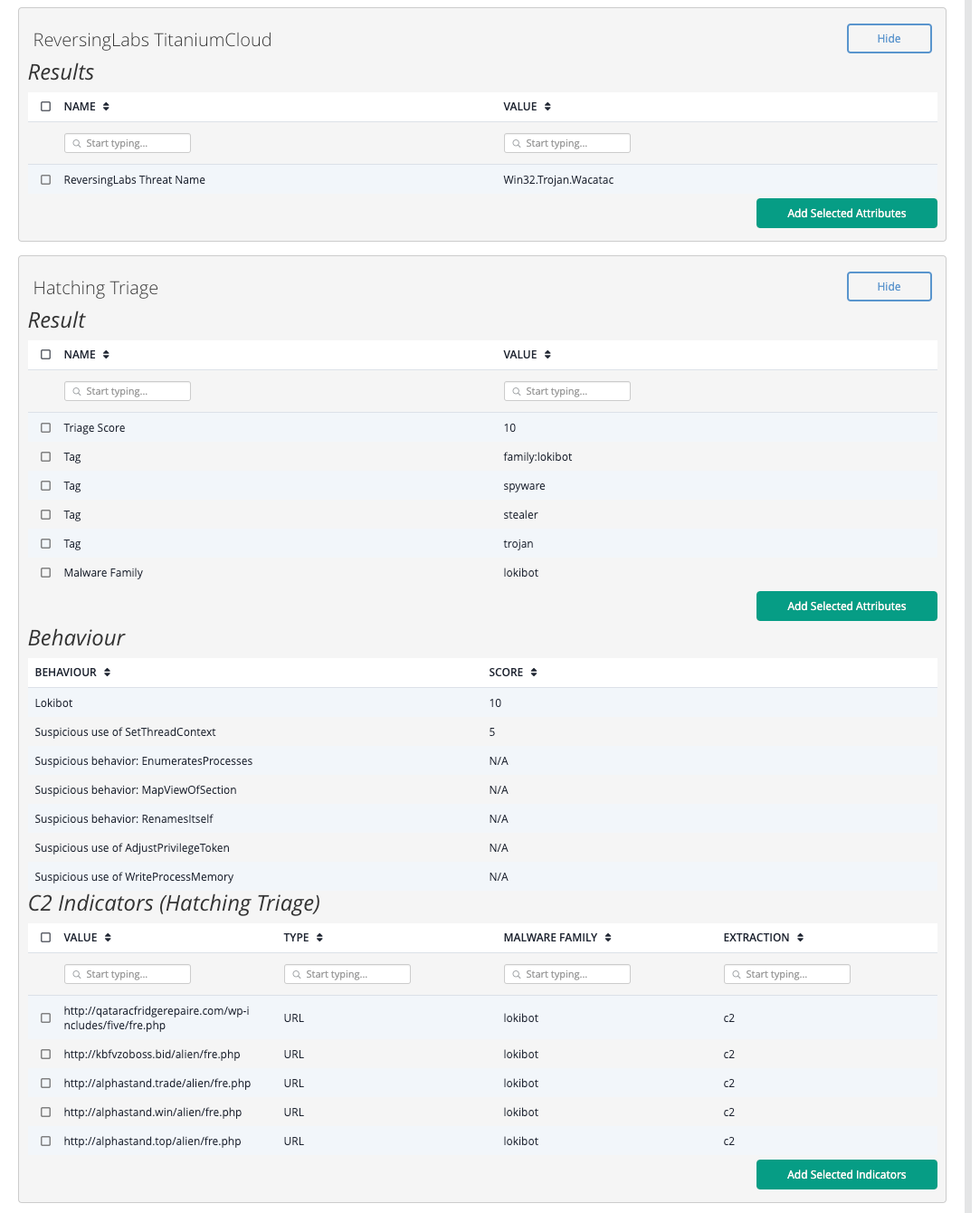 ReversingLabs TitaniumCloud

Hide

Results

| NAME | VALUE |
|---|---|
| Start typing... | Start typing... |
| ReversingLabs Threat Name | Win32.Trojan.Wacatac |

Add Selected Attributes

Hatching Triage

Hide

Result

| NAME | VALUE |
|---|---|
| Start typing... | Start typing... |
| Triage Score | 10 |
| Tag | family:lokibot |
| Tag | spyware |
| Tag | stealer |
| Tag | trojan |
| Malware Family | lokibot |

Add Selected Attributes

Behaviour

| BEHAVIOUR | SCORE |
|---|---|
| Lokibot | 10 |
| Suspicious use of SetThreadContext | 5 |
| Suspicious behavior: EnumeratesProcesses | N/A |
| Suspicious behavior: MapViewOfSection | N/A |
| Suspicious behavior: RenamesItself | N/A |
| Suspicious use of AdjustPrivilegeToken | N/A |
| Suspicious use of WriteProcessMemory | N/A |

C2 Indicators (Hatching Triage)

| VALUE | TYPE | MALWARE FAMILY | EXTRACTION |
|---|---|---|---|
| Start typing... | Start typing... | Start typing... | Start typing... |
| http://qataracfridgerepaire.com/wp-includes/five/fre.php | URL | lokibot | c2 |
| http://kbfvzoboss.bid/alien/fre.php | URL | lokibot | c2 |
| http://alphastand.trade/alien/fre.php | URL | lokibot | c2 |
| http://alphastand.win/alien/fre.php | URL | lokibot | c2 |
| http://alphastand.top/alien/fre.php | URL | lokibot | c2 |

Add Selected Indicators